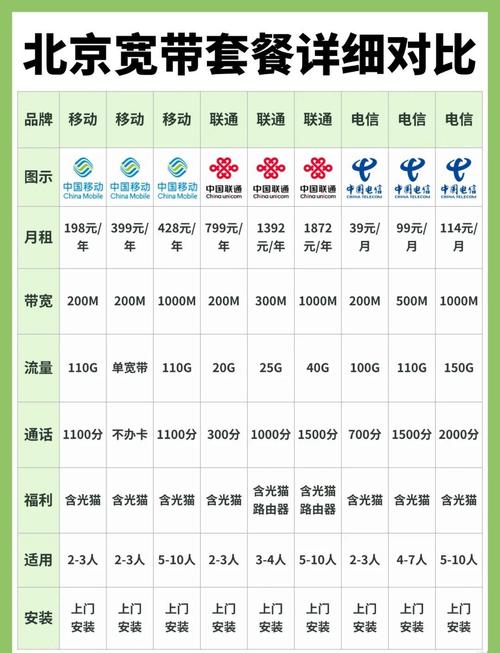 北京宽带套餐详细对比

| 品牌 | 移动 | 移动 | 移动 | 联通 | 联通 | 联通 | 电信 | 电信 | 电信 |
|---|---|---|---|---|---|---|---|---|---|
| 图示 | 中国移动 China Mobile | 中国移动 China Mobile | 中国移动 China Mobile | 中国联通 China unicom | 中国联通 China unicom | 中国联通 China unicom | 中国电信 CHINA TELECOM | 中国电信 CHINA TELECOM | 中国电信 CHINA TELECOM |
| 月租 | 198元/年 | 399元/年 | 428元/年 | 799元/年 | 1392元/年 | 1872元/年 | 39元/月 | 99元/月 | 114元/月 |
| 带宽 | 200M | 200M | 1000M | 200M | 300M | 1000M | 200M | 500M | 1000M |
| 流量 | 110G | 单宽带 | 110G | 20G | 25G | 40G | 100G | 110G | 150G |
| 通话 | 1100分 | 不办卡 | 1100分 | 300分 | 1000分 | 1500分 | 700分 | 1500分 | 2000分 |
| 福利 | 含光猫 | 含光猫 | 含光猫 | 含光猫 | 含光猫 路由器 | 含光猫 路由器 | 含光猫 | 含光猫 | 含光猫 |
| 适用 | 2-3人 | 2-3人 | 5-10人 | 2-3人 | 3-4人 | 5-10人 | 2-3人 | 4-7人 | 5-10人 |
| 安装 | 上门安装 | 上门安装 | 上门安装 | 上门安装 | 上门安装 | 上门安装 | 上门安装 | 上门安装 | 上门安装 |